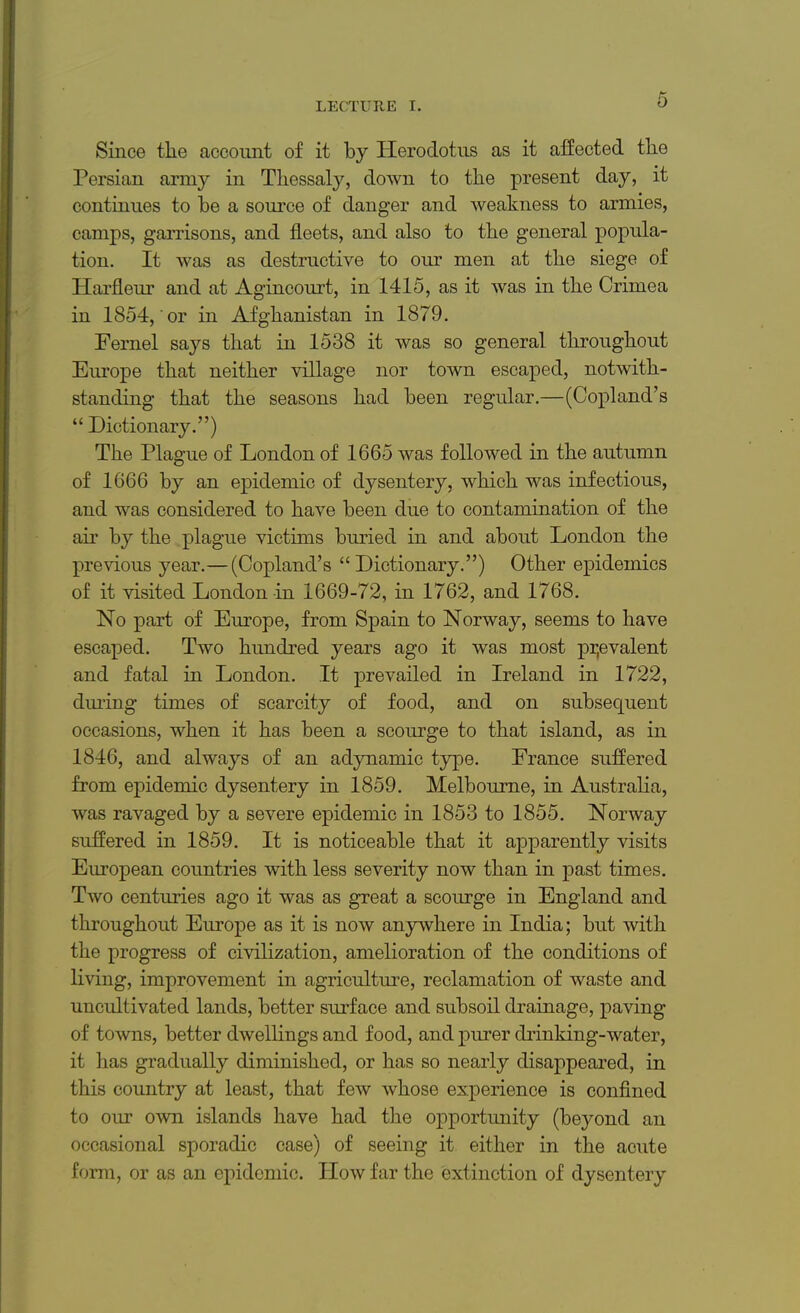 LECTURE I.

5

Since the account of it by Herodotus as it affected the Persian army in Thessaly, down to the present day, it continues to be a source of danger and weakness to armies, camps, garrisons, and fleets, and also to the general population. It was as destructive to our men at the siege of Harfleur and at Agincourt, in 1415, as it was in the Crimea in 1854, or in Afghanistan in 1879.

Fernel says that in 1538 it was so general throughout Europe that neither village nor town escaped, notwithstanding that the seasons had been regular.—(Copland's "Dictionary.")

The Plague of London of 1665 was followed in the autumn of 1666 by an epidemic of dysentery, which was infectious, and was considered to have been due to contamination of the air by the plague victims buried in and about London the previous year.—(Copland's "Dictionary.") Other epidemics of it visited London in 1669-72, in 1762, and 1768.

No part of Europe, from Spain to Norway, seems to have escaped. Two hundred years ago it was most prevalent and fatal in London. It prevailed in Ireland in 1722, during times of scarcity of food, and on subsequent occasions, when it has been a scourge to that island, as in 1846, and always of an adynamic type. France suffered from epidemic dysentery in 1859. Melbourne, in Australia, was ravaged by a severe epidemic in 1853 to 1855. Norway suffered in 1859. It is noticeable that it apparently visits European countries with less severity now than in past times. Two centuries ago it was as great a scourge in England and throughout Europe as it is now anywhere in India; but with the progress of civilization, amelioration of the conditions of living, improvement in agriculture, reclamation of waste and uncultivated lands, better surface and subsoil drainage, paving of towns, better dwellings and food, and purer drinking-water, it has gradually diminished, or has so nearly disappeared, in this country at least, that few whose experience is confined to our own islands have had the opportunity (beyond an occasional sporadic case) of seeing it either in the acute form, or as an epidemic. How far the extinction of dysentery